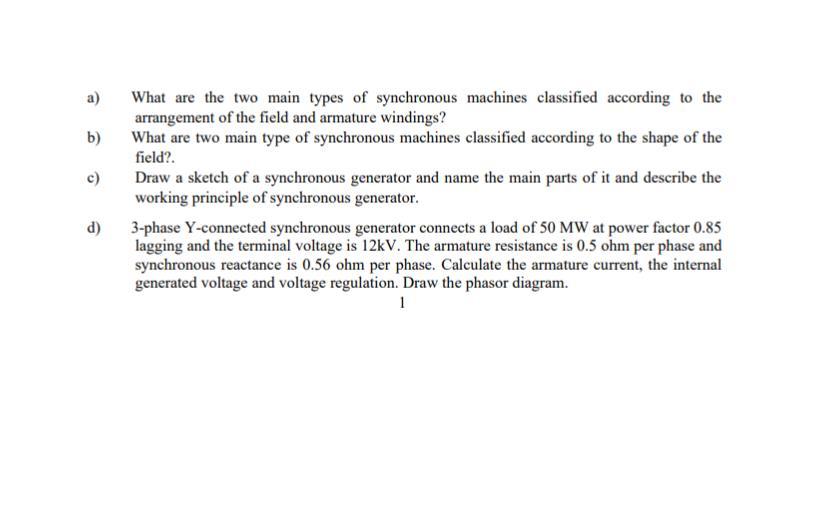 a) What are the two main types of synchronous machines classified according to the arrangement of the field and armature windings?

b) What are two main type of synchronous machines classified according to the shape of the field?.

c) Draw a sketch of a synchronous generator and name the main parts of it and describe the working principle of synchronous generator.

d) 3-phase Y-connected synchronous generator connects a load of 50 MW at power factor 0.85 lagging and the terminal voltage is 12kV. The armature resistance is 0.5 ohm per phase and synchronous reactance is 0.56 ohm per phase. Calculate the armature current, the internal generated voltage and voltage regulation. Draw the phasor diagram.

1